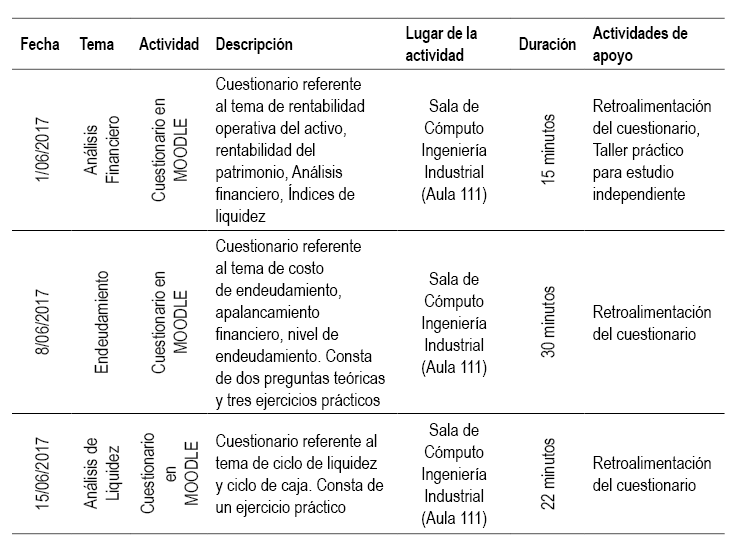 | Fecha | Tema | Actividad | Descripción | Lugar de la actividad | Duración | Actividades de apoyo |
|---|---|---|---|---|---|---|
| 1/06/2017 | Análisis Financiero | Cuestionario en MOODLE | Cuestionario referente al tema de rentabilidad operativa del activo, rentabilidad del patrimonio, Análisis financiero, Índices de liquidez | Sala de Cómputo Ingeniería Industrial (Aula 111) | 15 minutos | Retroalimentación del cuestionario, Taller práctico para estudio independiente |
| 8/06/2017 | Endeudamiento | Cuestionario en MOODLE | Cuestionario referente al tema de costo de endeudamiento, apalancamiento financiero, nivel de endeudamiento. Consta de dos preguntas teóricas y tres ejercicios prácticos | Sala de Cómputo Ingeniería Industrial (Aula 111) | 30 minutos | Retroalimentación del cuestionario |
| 15/06/2017 | Análisis de Liquidez | Cuestionario en MOODLE | Cuestionario referente al tema de ciclo de liquidez y ciclo de caja. Consta de un ejercicio práctico | Sala de Cómputo Ingeniería Industrial (Aula 111) | 22 minutos | Retroalimentación del cuestionario |